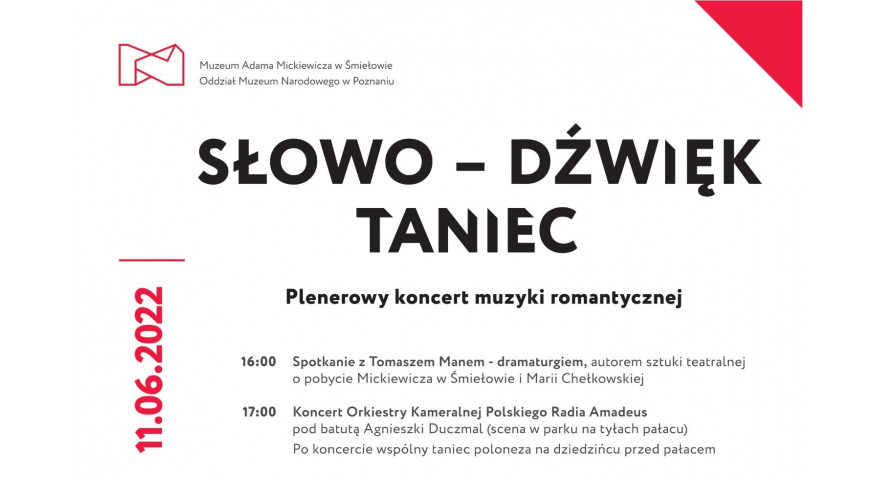 Muzeum Adama Mickiewicza w Śmiełowie
Oddział Muzeum Narodowego w Poznaniu

SŁOWO – DŹWIĘK
TANIEC

11.06.2022

Plenerowy koncert muzyki romantycznej

16:00 Spotkanie z Tomaszem Manem - dramaturgiem, autorem sztuki teatralnej o pobycie Mickiewicza w Śmiełowie i Marii Chełkowskiej

17:00 Koncert Orkiestry Kameralnej Polskiego Radia Amadeus pod batutą Agnieszki Duczmal (scena w parku na tyłach pałacu)
Po koncercie wspólny taniec poloneza na dziedzińcu przed pałacem